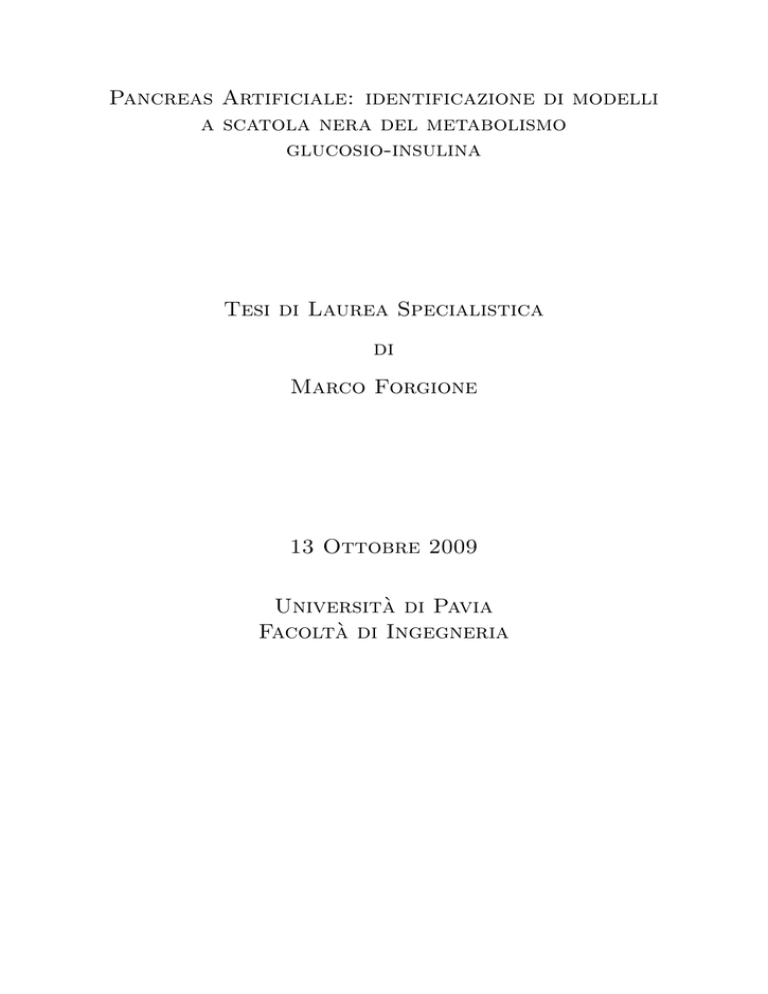 Pancreas Artificiale: identificazione di modelli a scatola nera del metabolismo glucosio-insulina

Tesi di Laurea Specialistica

di

Marco Forgione

13 Ottobre 2009

Università di Pavia
Facoltà di Ingegneria